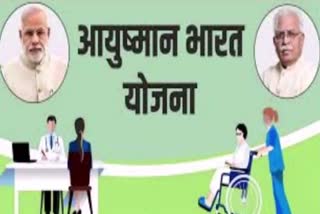 आयुष्मान भारत
योजना